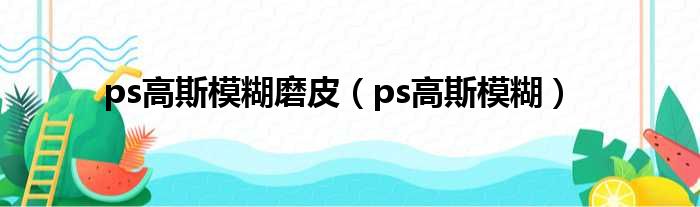 ps高斯模糊磨皮（ps高斯模糊）